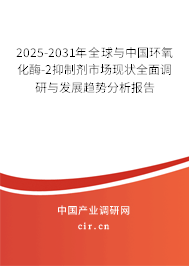 2025-2031年全球与中国环氧化酶-2抑制剂市场现状全面调研与发展趋势分析报告

中国产业调研网

cir.cn